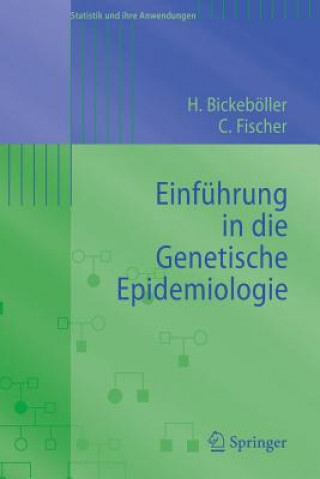 Statistik und ihre Anwendungen

H. Bickeböller
C. Fischer

Einführung in die Genetische Epidemiologie

Springer